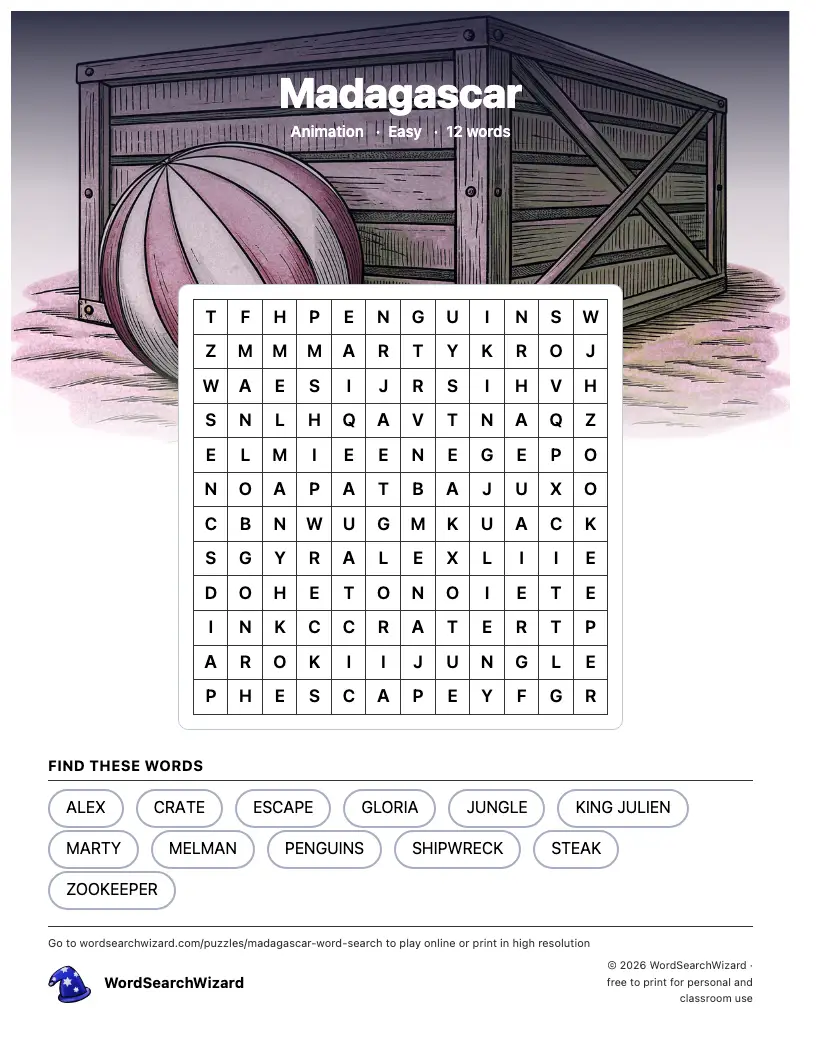 Madagascar

Animation · Easy · 12 words

| T | F | H | P | E | N | G | U | I | N | S | W |
|---|---|---|---|---|---|---|---|---|---|---|---|
| Z | M | M | M | A | R | T | Y | K | R | O | J |
| W | A | E | S | I | J | R | S | I | H | V | H |
| S | N | L | H | Q | A | V | T | N | A | Q | Z |
| E | L | M | I | E | E | N | E | G | E | P | O |
| N | O | A | P | A | T | B | A | J | U | X | O |
| C | B | N | W | U | G | M | K | U | A | C | K |
| S | G | Y | R | A | L | E | X | L | I | I | E |
| D | O | H | E | T | O | N | O | I | E | T | E |
| I | N | K | C | C | R | A | T | E | R | T | P |
| A | R | O | K | I | I | J | U | N | G | L | E |
| P | H | E | S | C | A | P | E | Y | F | G | R |

FIND THESE WORDS

ALEX CRATE ESCAPE GLORIA JUNGLE KING JULIEN MARTY MELMAN PENGUINS SHIPWRECK STEAK ZOOKEEPER

Go to wordsearchwizard.com/puzzles/madagascar-word-search to play online or print in high resolution

WordSearchWizard

© 2026 WordSearchWizard · free to print for personal and classroom use